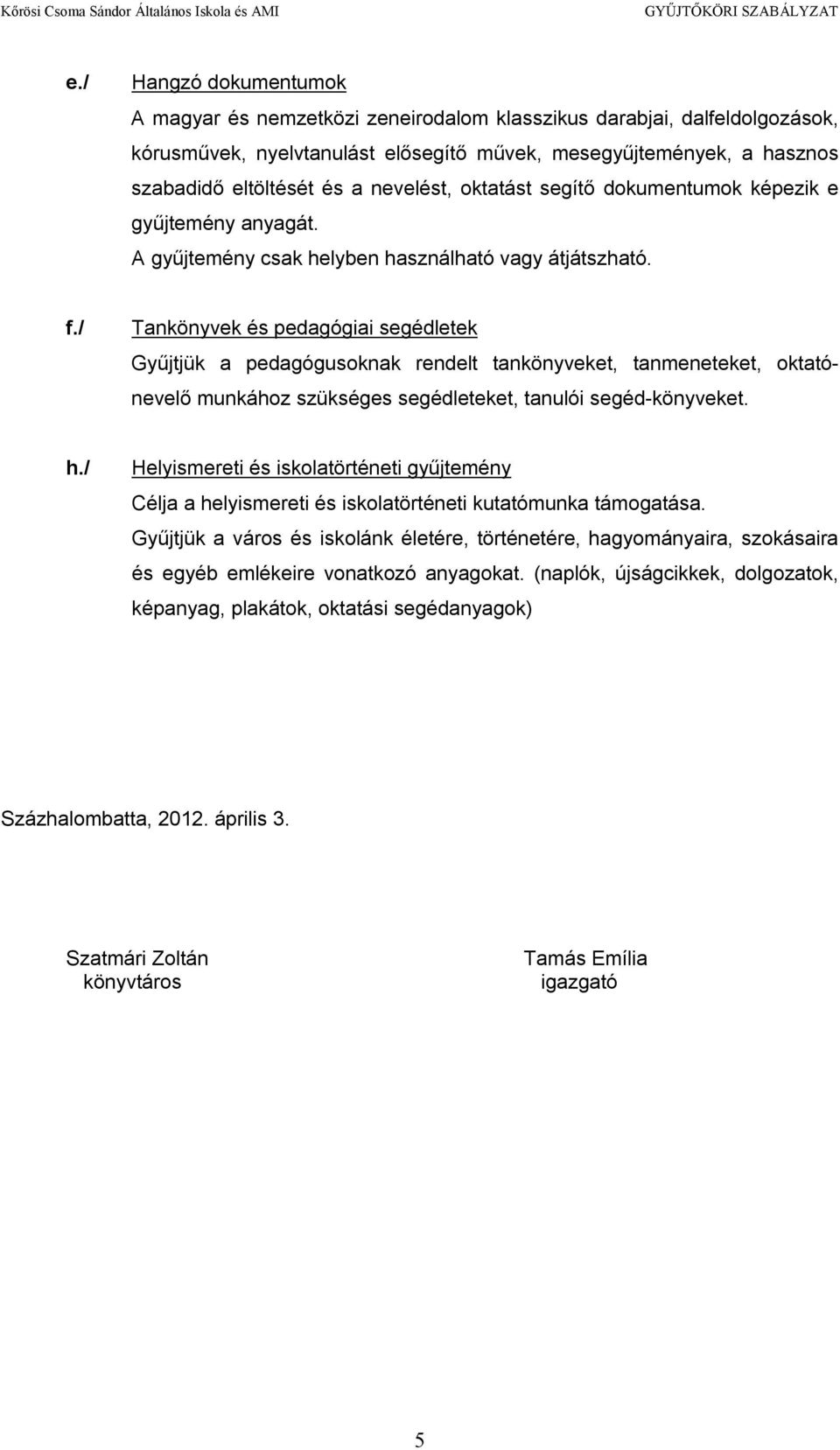 Kőrösi Csoma Sándor Általános Iskola és AMI GYŰJTŐKÖRI SZABÁLYZAT

e./ Hangzó dokumentumok

A magyar és nemzetközi zeneirodalom klasszikus darabjai, dalfeldolgozások, kórusművek, nyelvtanulást elősegítő művek, mesegyűjtemények, a hasznos szabadidő eltöltését és a nevelést, oktatást segítő dokumentumok képezik e gyűjtemény anyagát.

A gyűjtemény csak helyben használható vagy átjátszható.

f./ Tankönyvek és pedagógiai segédletek

Gyűjtjük a pedagógusoknak rendelt tankönyveket, tanmeneteket, oktató-nevelő munkához szükséges segédleteket, tanulói segéd-könyveket.

h./ Helyismereti és iskolatörténeti gyűjtemény

Célja a helyismereti és iskolatörténeti kutatómunka támogatása.

Gyűjtjük a város és iskolánk életére, történetére, hagyományaira, szokásaira és egyéb emlékeire vonatkozó anyagokat. (naplók, újságcikkek, dolgozatok, képanyag, plakátok, oktatási segédanyagok)

Százhalombatta, 2012. április 3.

Szatmári Zoltán
könyvtáros

Tamás Emília
igazgató

5